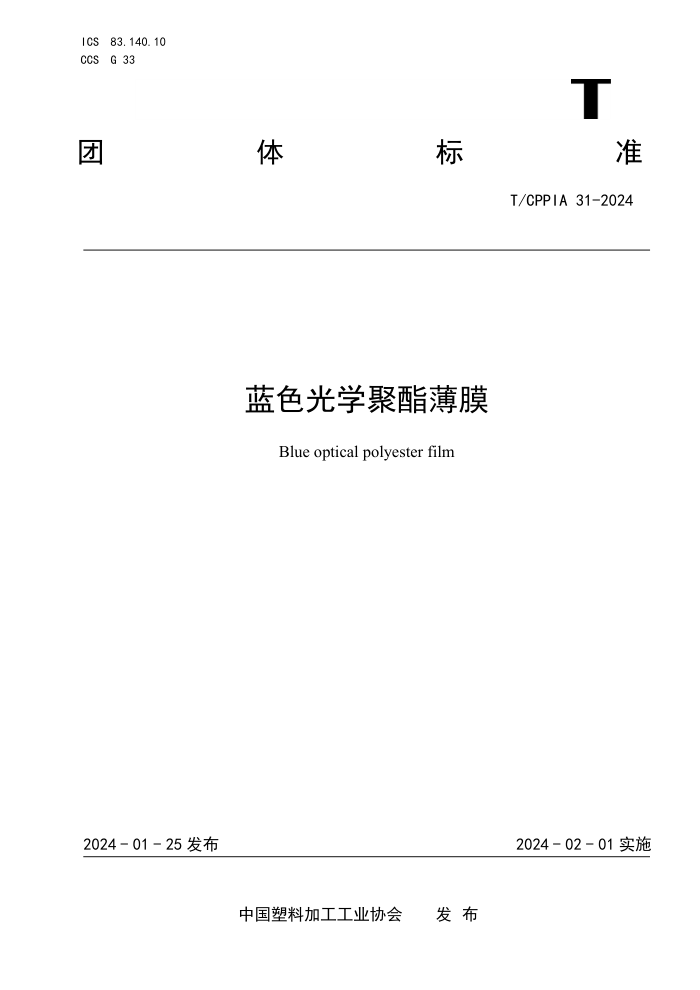 ICS 83.140.10
CCS G 33

T

团 体 标 准

T/CPPIA 31-2024

蓝色光学聚酯薄膜

Blue optical polyester film

2024 - 01 - 25 发布

2024 - 02 - 01 实施

中国塑料加工工业协会 发 布